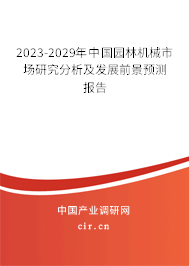 2023-2029年中国园林机械市场研究分析及发展前景预测报告

中国产业调研网
cir.cn